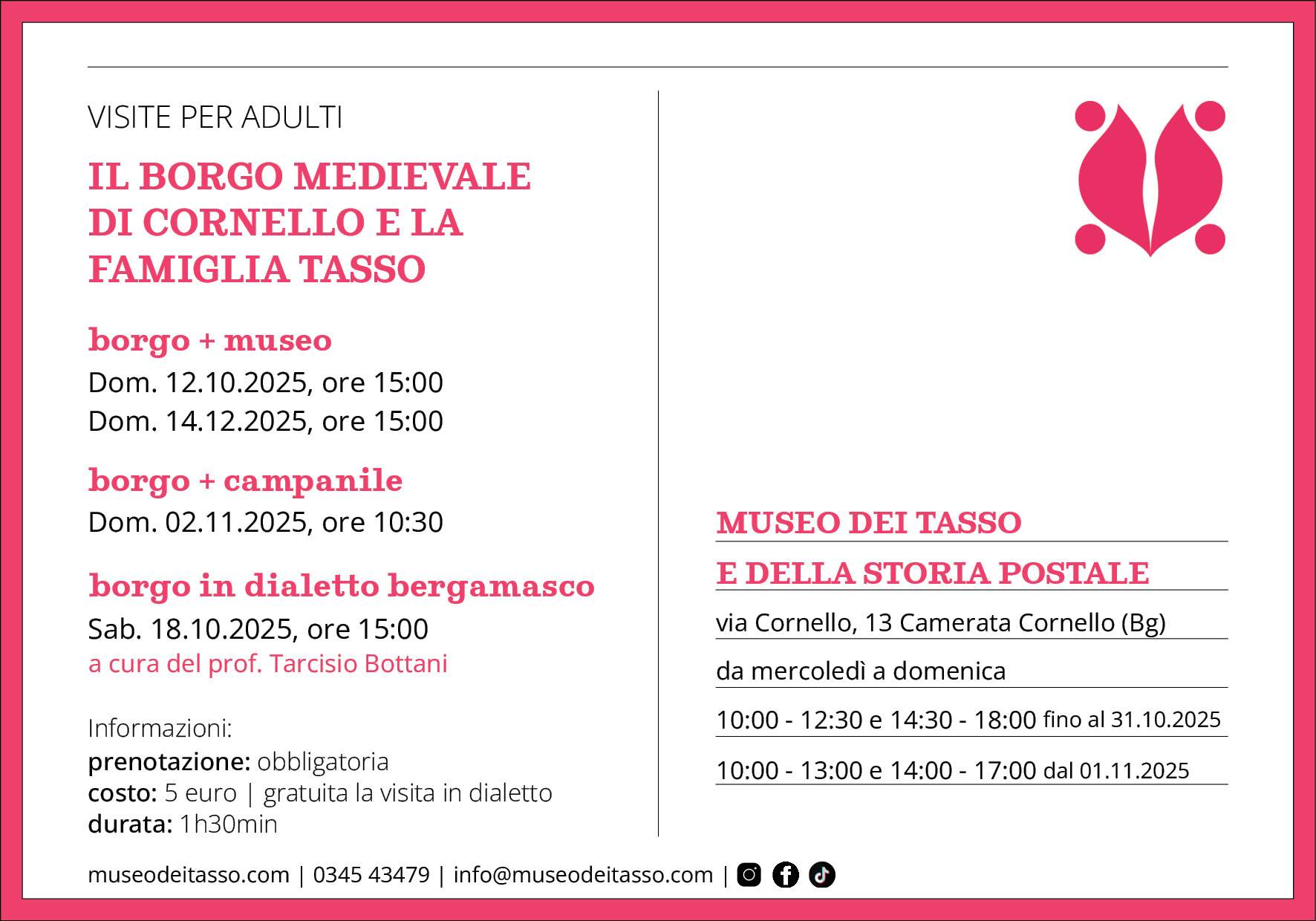 VISITE PER ADULTI

IL BORGO MEDIEVALE DI CORNELLO E LA FAMIGLIA TASSO

borgo + museo
Dom. 12.10.2025, ore 15:00
Dom. 14.12.2025, ore 15:00

borgo + campanile
Dom. 02.11.2025, ore 10:30

borgo in dialetto bergamasco
Sab. 18.10.2025, ore 15:00
a cura del prof. Tarcisio Bottani

Informazioni:
prenotazione: obbligatoria
costo: 5 euro | gratuita la visita in dialetto
durata: 1h30min

MUSEO DEI TASSO
E DELLA STORIA POSTALE
via Cornello, 13 Camerata Cornello (Bg)
da mercoledì a domenica
10:00 - 12:30 e 14:30 - 18:00 fino al 31.10.2025
10:00 - 13:00 e 14:00 - 17:00 dal 01.11.2025

museodeitasso.com | 0345 43479 | info@museodeitasso.com |